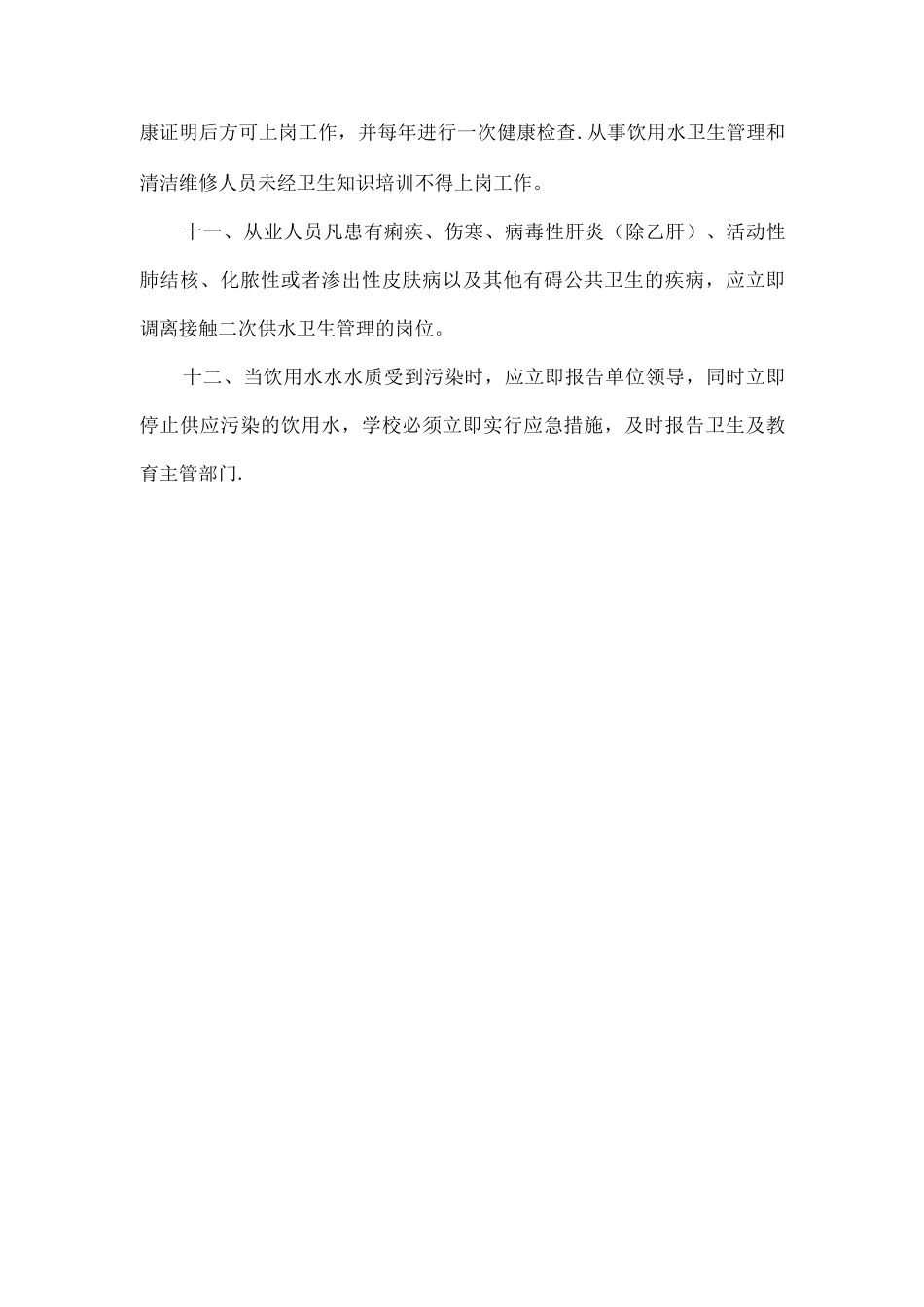 康证明后方可上岗工作，并每年进行一次健康检查.从事饮用水卫生管理和清洁维修人员未经卫生知识培训不得上岗工作。

十一、从业人员凡患有痢疾、伤寒、病毒性肝炎（除乙肝）、活动性肺结核、化脓性或者渗出性皮肤病以及其他有碍公共卫生的疾病，应立即调离接触二次供水卫生管理的岗位。

十二、当饮用水水水质受到污染时，应立即报告单位领导，同时立即停止供应污染的饮用水，学校必须立即实行应急措施，及时报告卫生及教育主管部门.